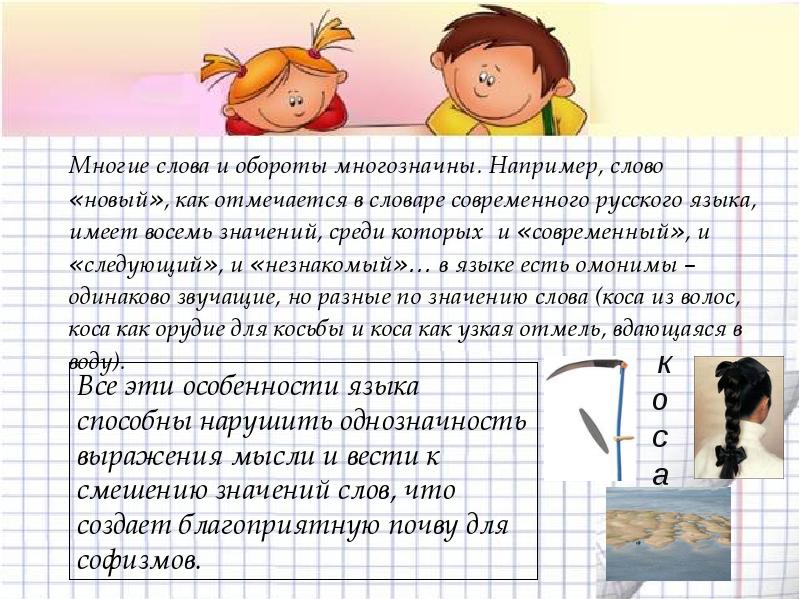 Многие слова и обороты многозначны. Например, слово «новый», как отмечается в словаре современного русского языка, имеет восемь значений, среди которых и «современный», и «следующий», и «незнакомый»… в языке есть омонимы – одинаково звучащие, но разные по значению слова (коса из волос, коса как орудие для косьбы и коса как узкая отмель, вдающаяся в воду).

Все эти особенности языка способны нарушить однозначность выражения мысли и вести к смешению значений слов, что создает благоприятную почву для софизмов.

к
о
с
а